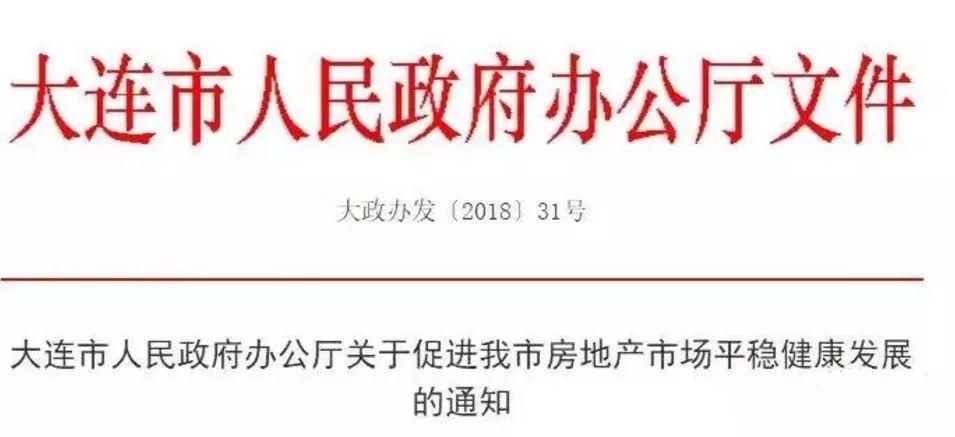 大连市人民政府办公厅文件

大政办发〔2018〕31号

大连市人民政府办公厅关于促进我市房地产市场平稳健康发展的通知